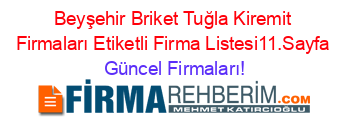 Beyşehir Briket Tuğla Kiremit Firmaları Etiketli Firma Listesi11.Sayfa Güncel Firmaları!

FİRMAREHBERİM.COM
MEHMET KATIRCIOĞLU